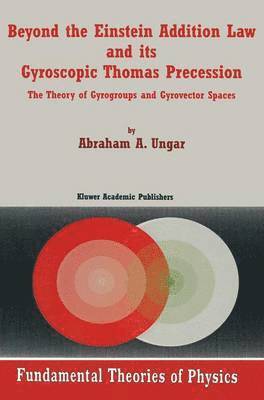 Beyond the Einstein Addition Law and its Gyroscopic Thomas Precession

The Theory of Gyrogroups and Gyrovector Spaces

by

Abraham A. Ungar

Kluwer Academic Publishers

Fundamental Theories of Physics